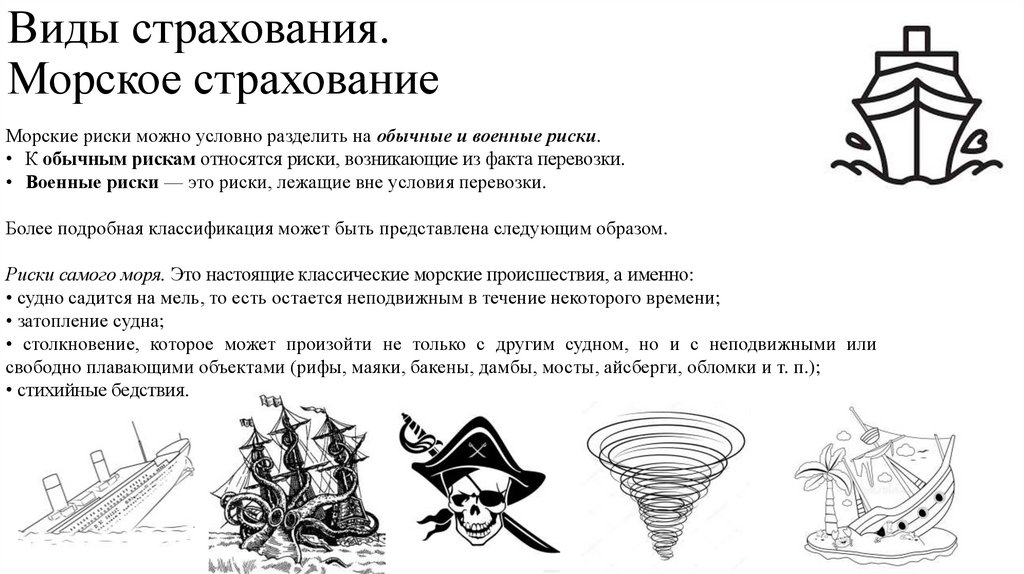 Виды страхования.
Морское страхование

Морские риски можно условно разделить на обычные и военные риски.
• К обычным рискам относятся риски, возникающие из факта перевозки.
• Военные риски — это риски, лежащие вне условия перевозки.

Более подробная классификация может быть представлена следующим образом.

Риски самого моря. Это настоящие классические морские происшествия, а именно:
• судно садится на мель, то есть остается неподвижным в течение некоторого времени;
• затопление судна;
• столкновение, которое может произойти не только с другим судном, но и с неподвижными или свободно плавающими объектами (рифы, маяки, бакены, дамбы, мосты, айсберги, обломки и т. п.);
• стихийные бедствия.